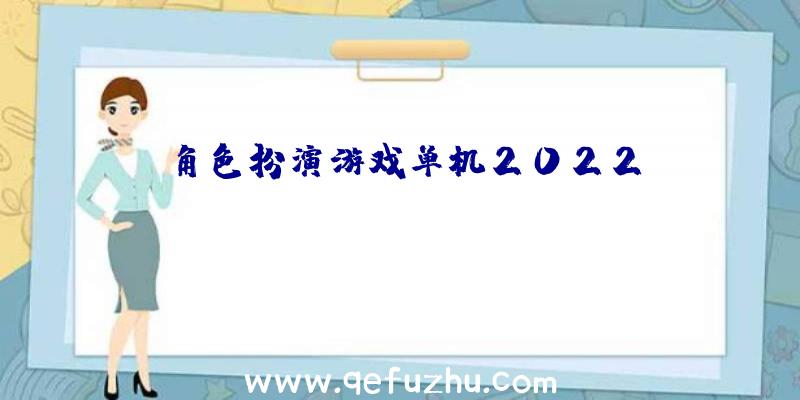 角色扮演游戏单机2022

www.qefuzhu.com